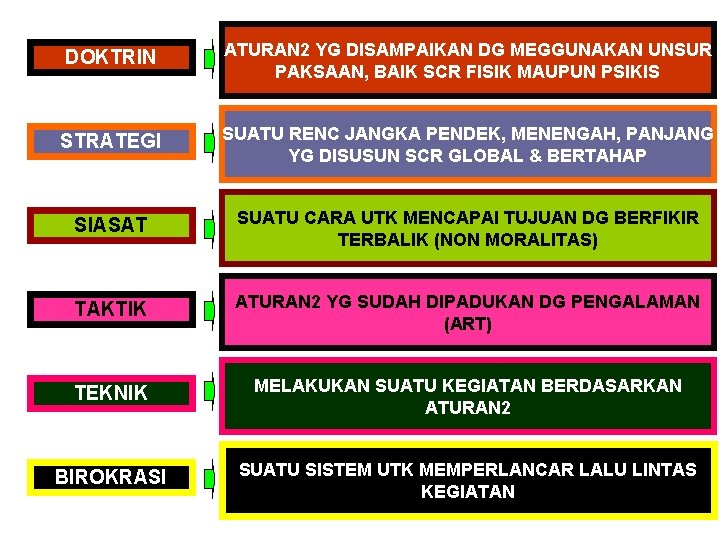 DOKTRIN

ATURAN2 YG DISAMPAIKAN DG MEGGUNAKAN UNSUR PAKSAAN, BAIK SCR FISIK MAUPUN PSIKIS

STRATEGI

SUATU RENC JANGKA PENDEK, MENENGAH, PANJANG YG DISUSUN SCR GLOBAL & BERTAHAP

SIASAT

SUATU CARA UTK MENCAPAI TUJUAN DG BERFIKIR TERBALIK (NON MORALITAS)

TAKTIK

ATURAN2 YG SUDAH DIPADUKAN DG PENGALAMAN (ART)

TEKNIK

MELAKUKAN SUATU KEGIATAN BERDASARKAN ATURAN2

BIROKRASI

SUATU SISTEM UTK MEMPERLANCAR LALU LINTAS KEGIATAN